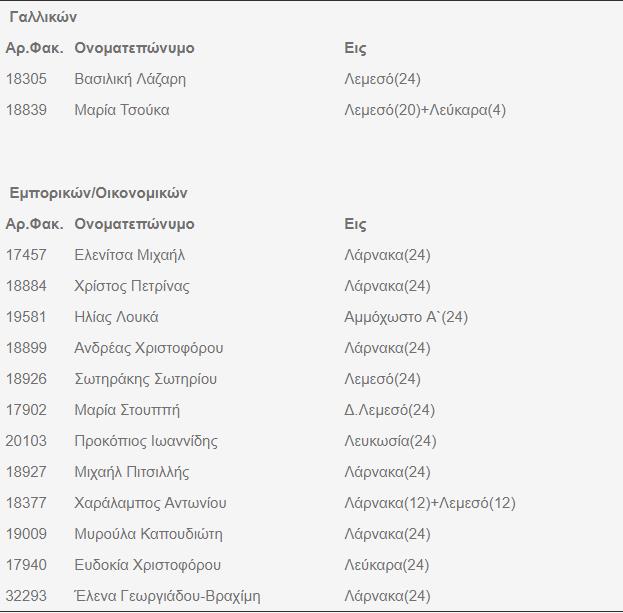 Γαλλικών

| Αρ.Φακ. | Ονοματεπώνυμο | Εις |
|---|---|---|
| 18305 | Βασιλική Λάζαρη | Λεμεσό(24) |
| 18839 | Μαρία Τσούκα | Λεμεσό(20)+Λεύκαρα(4) |

Εμπορικών/Οικονομικών

| Αρ.Φακ. | Ονοματεπώνυμο | Εις |
|---|---|---|
| 17457 | Ελενίτσα Μιχαήλ | Λάρνακα(24) |
| 18884 | Χρίστος Πετρίνας | Λάρνακα(24) |
| 19581 | Ηλίας Λουκά | Αμμόχωστο Α`(24) |
| 18899 | Ανδρέας Χριστοφόρου | Λάρνακα(24) |
| 18926 | Σωτηράκης Σωτηρίου | Λεμεσό(24) |
| 17902 | Μαρία Στουππή | Δ.Λεμεσό(24) |
| 20103 | Προκόπιος Ιωαννίδης | Λευκωσία(24) |
| 18927 | Μιχαήλ Πιτσιλλής | Λάρνακα(24) |
| 18377 | Χαράλαμπος Αντωνίου | Λάρνακα(12)+Λεμεσό(12) |
| 19009 | Μυρούλα Καπουδιώτη | Λάρνακα(24) |
| 17940 | Ευδοκία Χριστοφόρου | Λεύκαρα(24) |
| 32293 | Έλενα Γεωργιάδου-Βραχίμη | Λάρνακα(24) |